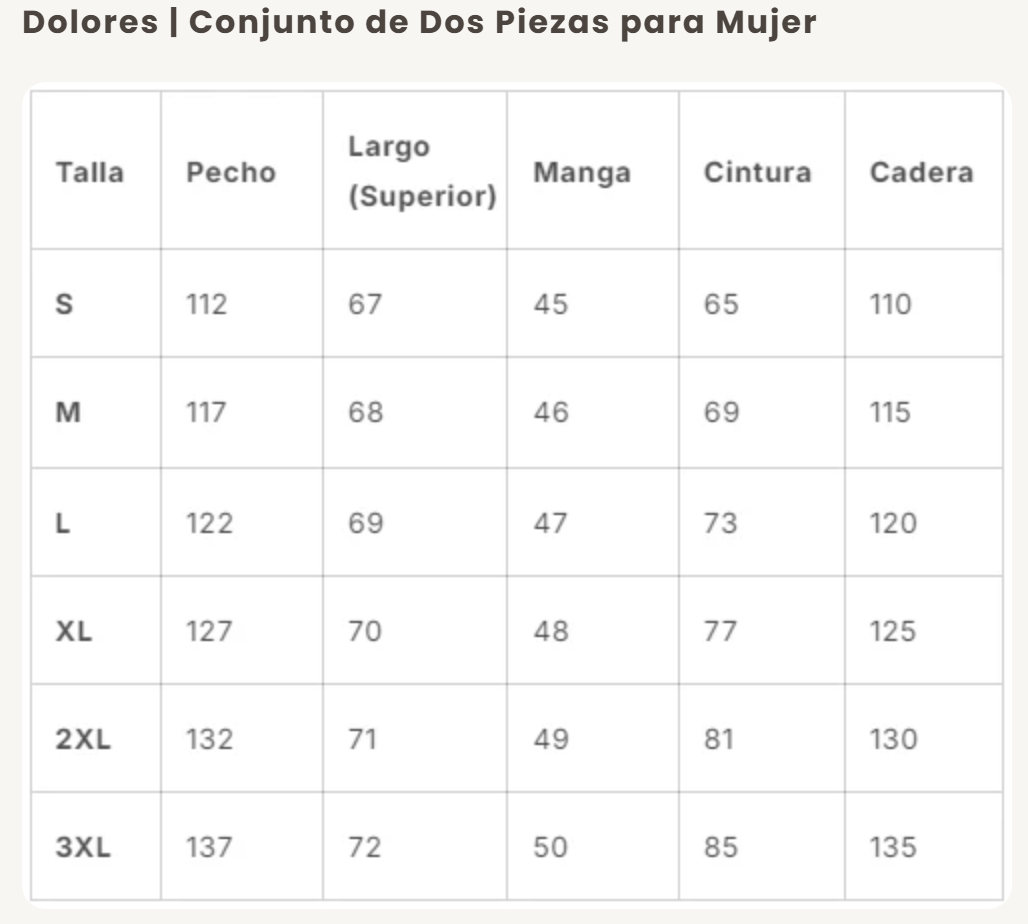 Dolores | Conjunto de Dos Piezas para Mujer

| Talla | Pecho | Largo (Superior) | Manga | Cintura | Cadera |
|---|---|---|---|---|---|
| S | 112 | 67 | 45 | 65 | 110 |
| M | 117 | 68 | 46 | 69 | 115 |
| L | 122 | 69 | 47 | 73 | 120 |
| XL | 127 | 70 | 48 | 77 | 125 |
| 2XL | 132 | 71 | 49 | 81 | 130 |
| 3XL | 137 | 72 | 50 | 85 | 135 |